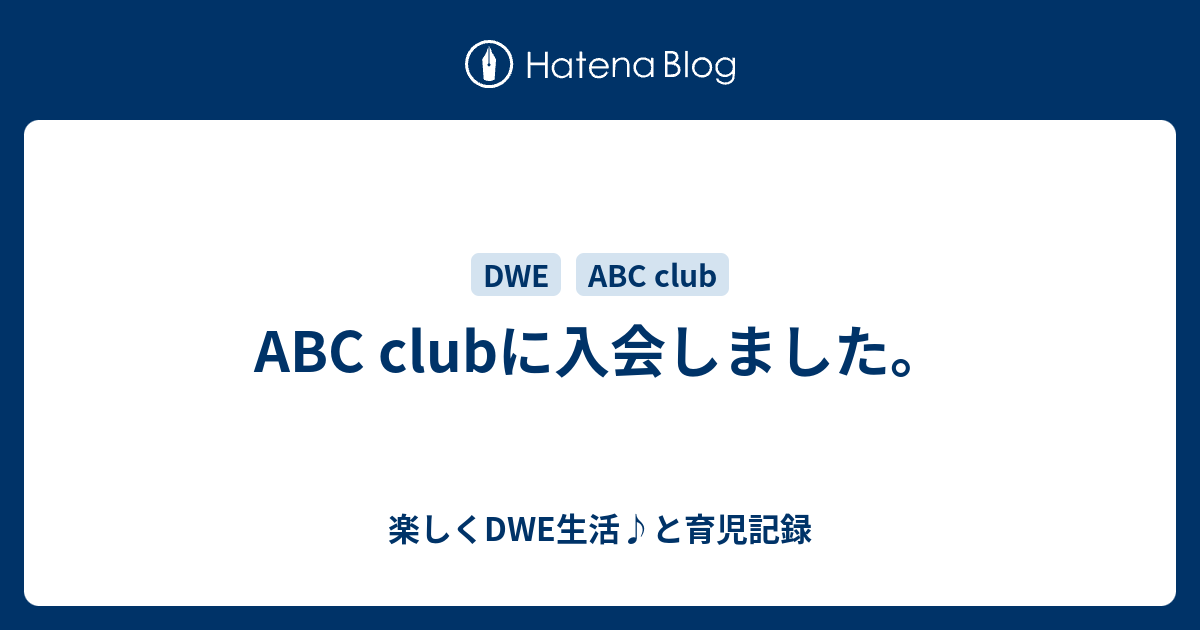 Hatena Blog

DWE
ABC club

ABC clubに入会しました。

楽しくDWE生活♪と育児記録